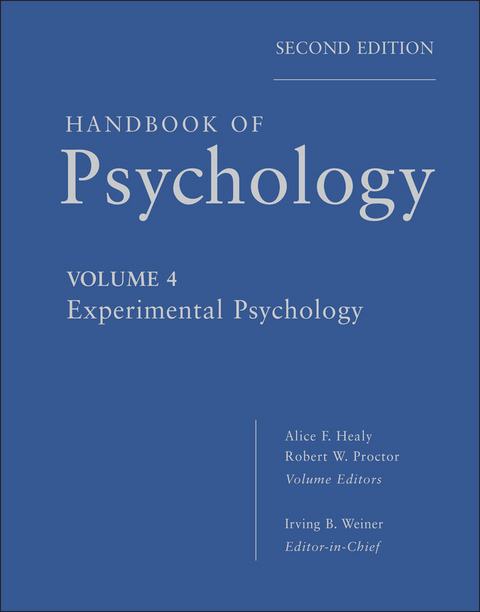 SECOND EDITION

HANDBOOK OF
Psychology

VOLUME 4
Experimental Psychology

Alice F. Healy
Robert W. Proctor
Volume Editors

Irving B. Weiner
Editor-in-Chief